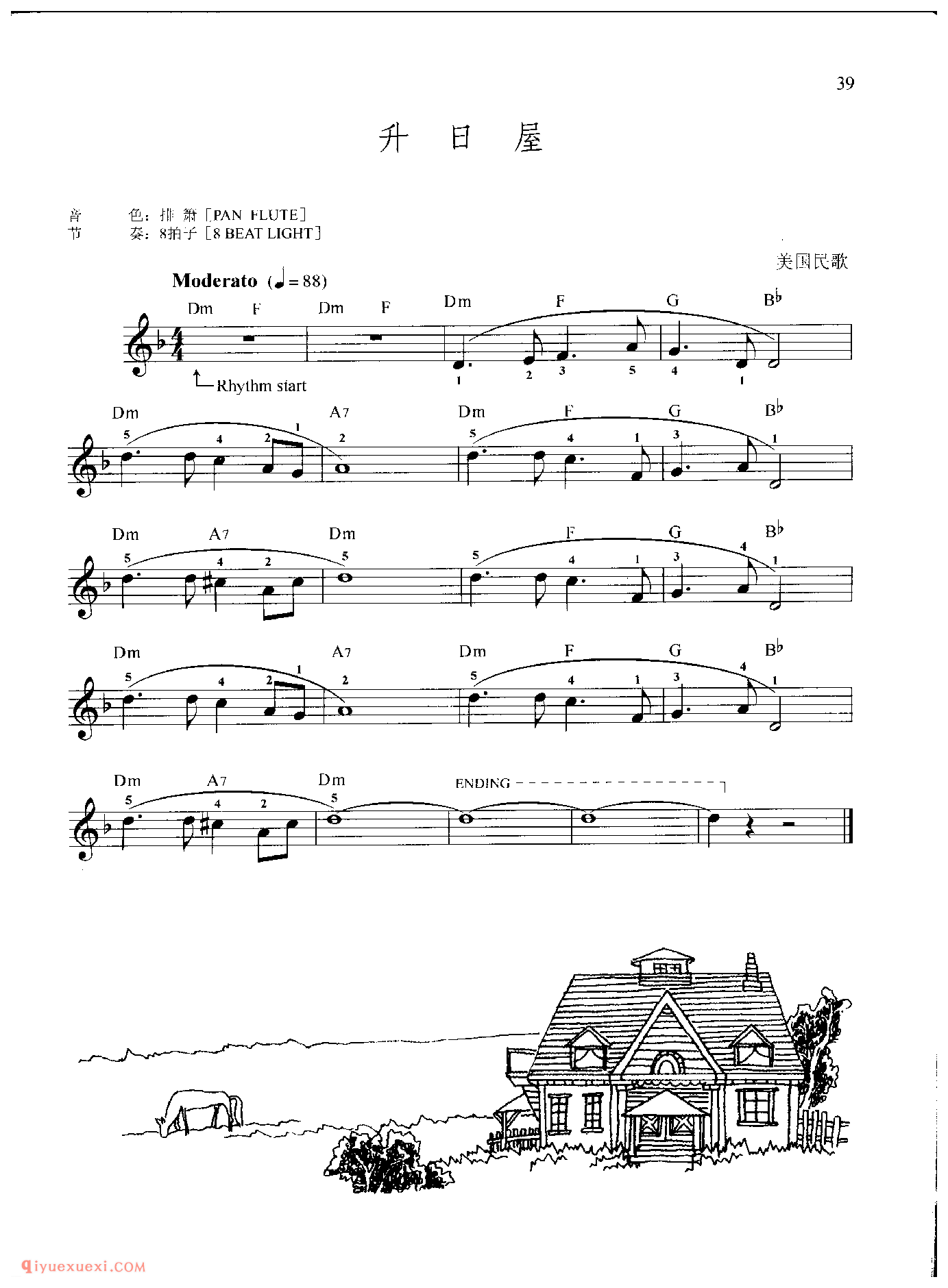 39

升 日 屋

音　　色：排 箫［PAN FLUTE］
节　　奏：8拍子［8 BEAT LIGHT］

美国民歌

Moderato (♩= 88)

Dm F Dm F Dm F G B♭

Rhythm start

1 2 3 5 4 1

Dm A7 Dm F G B♭

5 4 2 1 2 5 4 1 3 1

Dm A7 Dm F G B♭

5 4 2 5 5 4 1 3 4 1

Dm A7 Dm F G B♭

5 4 2 1 2 5 4 1 3 4 1

Dm A7 Dm

ENDING

5 4 2 5

qiyuexuexi.COM